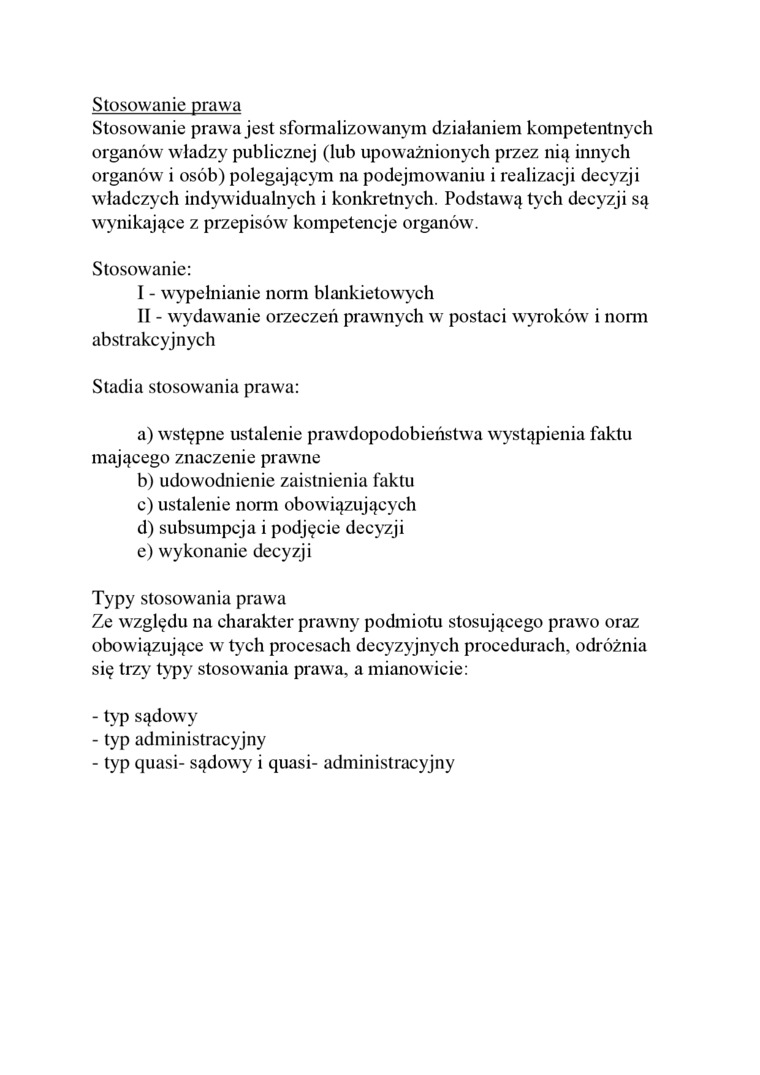 Stosowanie prawa
Stosowanie prawa jest sformalizowanym działaniem kompetentnych organów władzy publicznej (lub upoważnionych przez nią innych organów i osób) polegającym na podejmowaniu i realizacji decyzji władczych indywidualnych i konkretnych. Podstawą tych decyzji są wynikające z przepisów kompetencje organów.

Stosowanie:
I - wypełnianie norm blankietowych
II - wydawanie orzeczeń prawnych w postaci wyroków i norm abstrakcyjnych

Stadia stosowania prawa:

a) wstępne ustalenie prawdopodobieństwa wystąpienia faktu mającego znaczenie prawne
b) udowodnienie zaistnienia faktu
c) ustalenie norm obowiązujących
d) subsumpcja i podjęcie decyzji
e) wykonanie decyzji

Typy stosowania prawa
Ze względu na charakter prawny podmiotu stosującego prawo oraz obowiązujące w tych procesach decyzyjnych procedurach, odróżnia się trzy typy stosowania prawa, a mianowicie:

- typ sądowy
- typ administracyjny
- typ quasi- sądowy i quasi- administracyjny